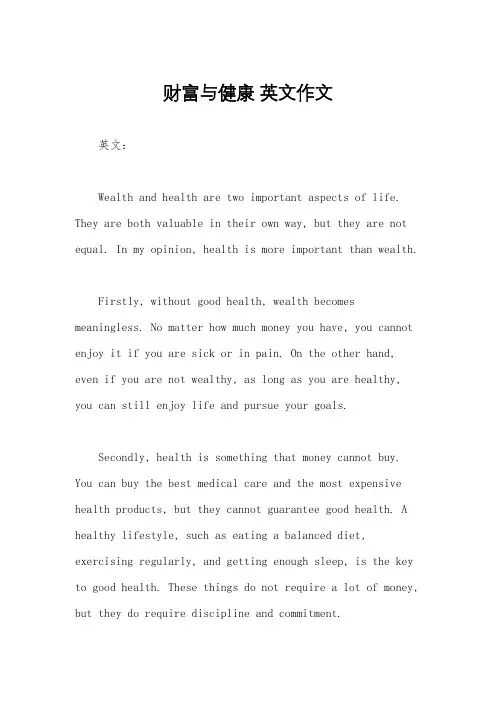 财富与健康 英文作文

英文：

Wealth and health are two important aspects of life. They are both valuable in their own way, but they are not equal. In my opinion, health is more important than wealth.

Firstly, without good health, wealth becomes meaningless. No matter how much money you have, you cannot enjoy it if you are sick or in pain. On the other hand, even if you are not wealthy, as long as you are healthy, you can still enjoy life and pursue your goals.

Secondly, health is something that money cannot buy. You can buy the best medical care and the most expensive health products, but they cannot guarantee good health. A healthy lifestyle, such as eating a balanced diet, exercising regularly, and getting enough sleep, is the key to good health. These things do not require a lot of money, but they do require discipline and commitment.